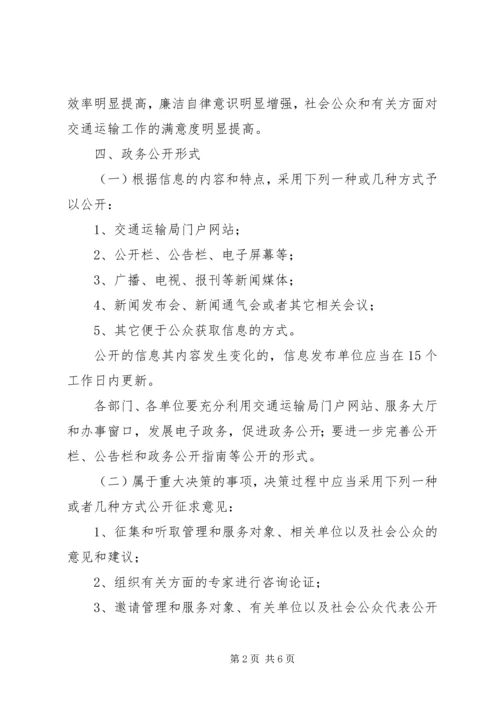 效率明显提高，廉洁自律意识明显增强，社会公众和有关方面对交通运输工作的满意度明显提高。

四、政务公开形式

（一）根据信息的内容和特点，采用下列一种或几种方式予以公开：

1、交通运输局门户网站；

2、公开栏、公告栏、电子屏幕等；

3、广播、电视、报刊等新闻媒体；

4、新闻发布会、新闻通气会或者其它相关会议；

5、其它便于公众获取信息的方式。

公开的信息其内容发生变化的，信息发布单位应当在15个工作日内更新。

各部门、各单位要充分利用交通运输局门户网站、服务大厅和办事窗口，发展电子政务，促进政务公开；要进一步完善公开栏、公告栏和政务公开指南等公开的形式。

（二）属于重大决策的事项，决策过程中应当采用下列一种或者几种方式公开征求意见：

1、征集和听取管理和服务对象、相关单位以及社会公众的意见和建议；

2、组织有关方面的专家进行咨询论证；

3、邀请管理和服务对象、有关单位以及社会公众代表公开

第2页 共6页